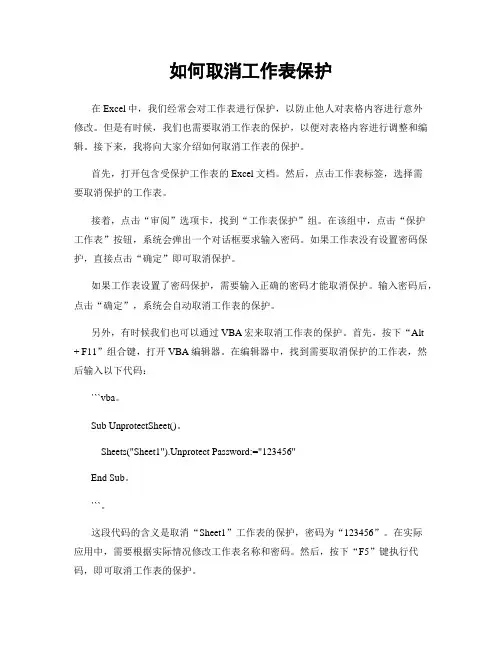 如何取消工作表保护

在Excel中，我们经常会对工作表进行保护，以防止他人对表格内容进行意外修改。但是有时候，我们也需要取消工作表的保护，以便对表格内容进行调整和编辑。接下来，我将向大家介绍如何取消工作表的保护。

首先，打开包含受保护工作表的Excel文档。然后，点击工作表标签，选择需要取消保护的工作表。

接着，点击“审阅”选项卡，找到“工作表保护”组。在该组中，点击“保护工作表”按钮，系统会弹出一个对话框要求输入密码。如果工作表没有设置密码保护，直接点击“确定”即可取消保护。

如果工作表设置了密码保护，需要输入正确的密码才能取消保护。输入密码后，点击“确定”，系统会自动取消工作表的保护。

另外，有时候我们也可以通过VBA宏来取消工作表的保护。首先，按下“Alt + F11”组合键，打开VBA编辑器。在编辑器中，找到需要取消保护的工作表，然后输入以下代码：

```vba。

Sub UnprotectSheet()。

Sheets("Sheet1").Unprotect Password:="123456"

End Sub。

```。

这段代码的含义是取消“Sheet1”工作表的保护，密码为“123456”。在实际应用中，需要根据实际情况修改工作表名称和密码。然后，按下“F5”键执行代码，即可取消工作表的保护。